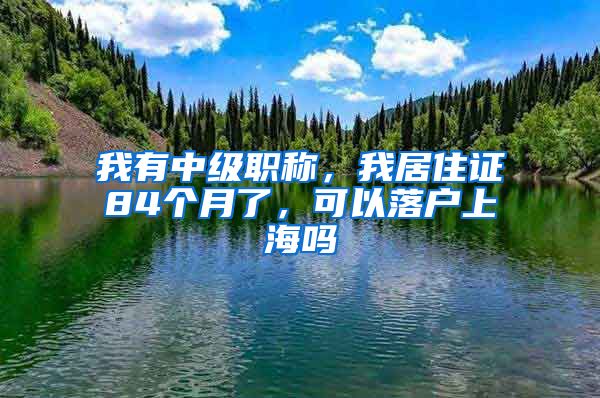 我有中级职称，我居住证84个月了，可以落户上海吗